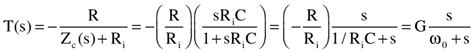 $T(s) = -\frac{R}{Z_c(s)+R_i} = -\left(\frac{R}{R_i}\right)\left(\frac{sR_iC}{1+sR_iC}\right) = \left(-\frac{R}{R_i}\right)\frac{s}{1/R_iC+s} = G\frac{s}{\omega_0+s}$